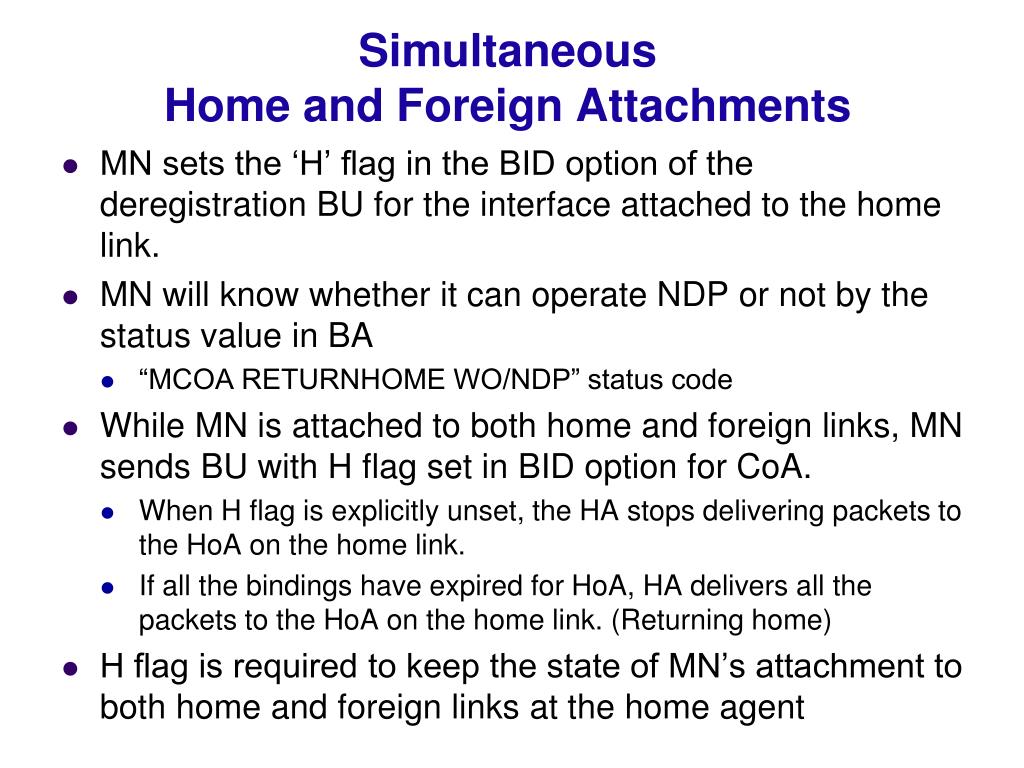 Simultaneous
Home and Foreign Attachments

- MN sets the ‘H’ flag in the BID option of the deregistration BU for the interface attached to the home link.
- MN will know whether it can operate NDP or not by the status value in BA
  - “MCOA RETURNHOME WO/NDP” status code
- While MN is attached to both home and foreign links, MN sends BU with H flag set in BID option for CoA.
  - When H flag is explicitly unset, the HA stops delivering packets to the HoA on the home link.
  - If all the bindings have expired for HoA, HA delivers all the packets to the HoA on the home link. (Returning home)
- H flag is required to keep the state of MN’s attachment to both home and foreign links at the home agent